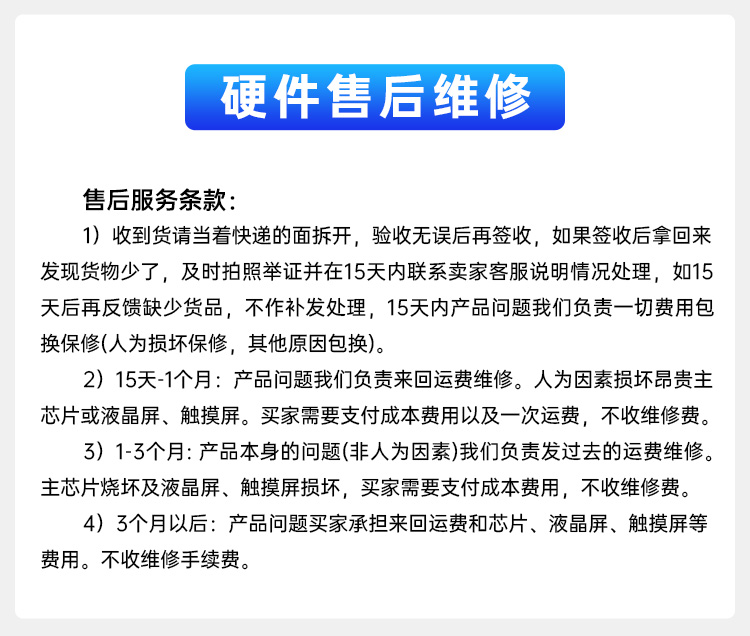 硬件售后维修

售后服务条款：

1）收到货请当着快递的面拆开，验收无误后再签收，如果签收后拿回来发现货物少了，及时拍照举证并在15天内联系卖家客服说明情况处理，如15天后再反馈缺少货品，不作补发处理，15天内产品问题我们负责一切费用包换保修(人为损坏保修，其他原因包换)。

2）15天-1个月：产品问题我们负责来回运费维修。人为因素损坏昂贵主芯片或液晶屏、触摸屏。买家需要支付成本费用以及一次运费，不收维修费。

3）1-3个月: 产品本身的问题(非人为因素)我们负责发过去的运费维修。主芯片烧坏及液晶屏、触摸屏损坏，买家需要支付成本费用，不收维修费。

4）3个月以后：产品问题买家承担来回运费和芯片、液晶屏、触摸屏等费用。不收维修手续费。